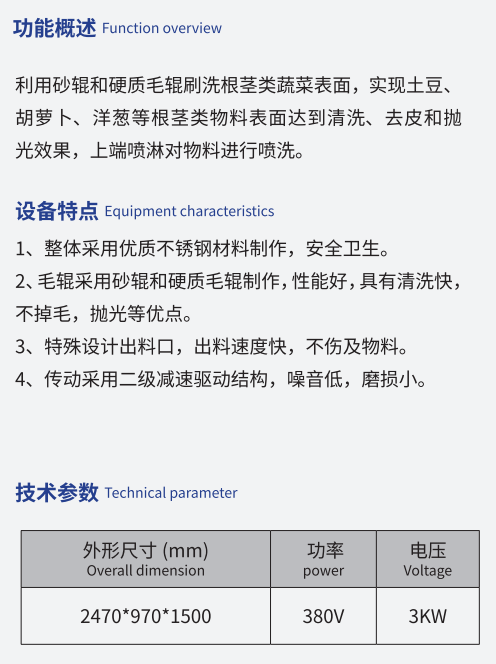 功能概述 Function overview

利用砂辊和硬质毛辊刷洗根茎类蔬菜表面，实现土豆、胡萝卜、洋葱等根茎类物料表面达到清洗、去皮和抛光效果，上端喷淋对物料进行喷洗。

设备特点 Equipment characteristics

1、整体采用优质不锈钢材料制作，安全卫生。
2、毛辊采用砂辊和硬质毛辊制作，性能好，具有清洗快，不掉毛，抛光等优点。
3、特殊设计出料口，出料速度快，不伤及物料。
4、传动采用二级减速驱动结构，噪音低，磨损小。

技术参数 Technical parameter

| 外形尺寸 (mm) Overall dimension | 功率 power | 电压 Voltage |
|---|---|---|
| 2470*970*1500 | 380V | 3KW |